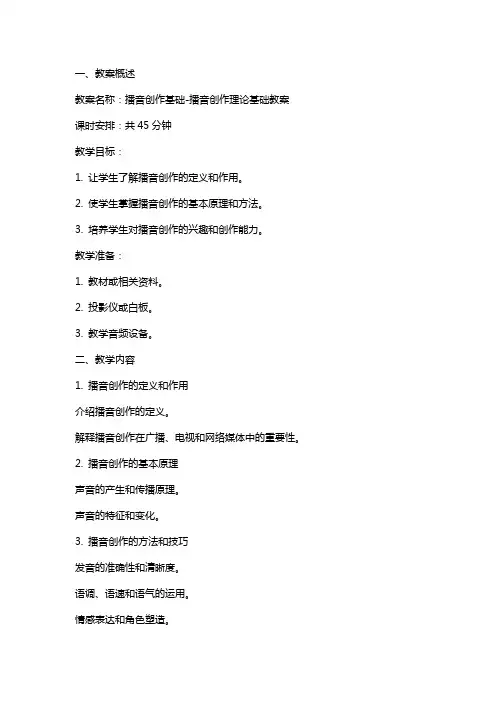 一、教案概述

教案名称：播音创作基础-播音创作理论基础教案

课时安排：共 45 分钟

教学目标：

1. 让学生了解播音创作的定义和作用。

2. 使学生掌握播音创作的基本原理和方法。

3. 培养学生对播音创作的兴趣和创作能力。

教学准备：

1. 教材或相关资料。

2. 投影仪或白板。

3. 教学音频设备。

二、教学内容

1. 播音创作的定义和作用

介绍播音创作的定义。

解释播音创作在广播、电视和网络媒体中的重要性。

2. 播音创作的基本原理

声音的产生和传播原理。

声音的特征和变化。

3. 播音创作的方法和技巧

发音的准确性和清晰度。

语调、语速和语气的运用。

情感表达和角色塑造。